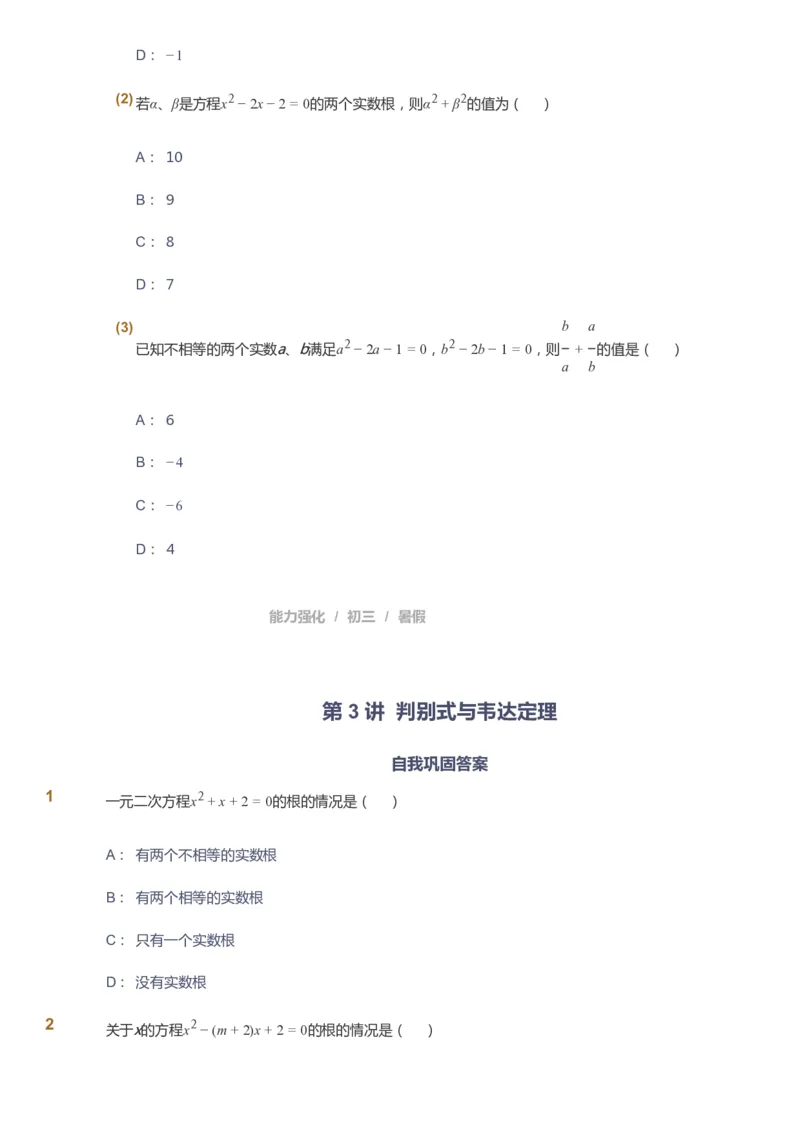 D： $-1$

(2) 若$\alpha$、$\beta$是方程$x^2-2x-2=0$的两个实数根，则$\alpha^2+\beta^2$的值为（　　）

A： 10

B： 9

C： 8

D： 7

(3) 已知不相等的两个实数$a$、$b$满足$a^2-2a-1=0$，$b^2-2b-1=0$，则$\frac{b}{a}+\frac{a}{b}$的值是（　　）

A： 6

B： $-4$

C： $-6$

D： 4

能力强化 / 初三 / 暑假

第 3 讲 判别式与韦达定理

自我巩固答案

1 一元二次方程$x^2+x+2=0$的根的情况是（　　）

A： 有两个不相等的实数根

B： 有两个相等的实数根

C： 只有一个实数根

D： 没有实数根

2 关于$x$的方程$x^2-(m+2)x+2=0$的根的情况是（　　）